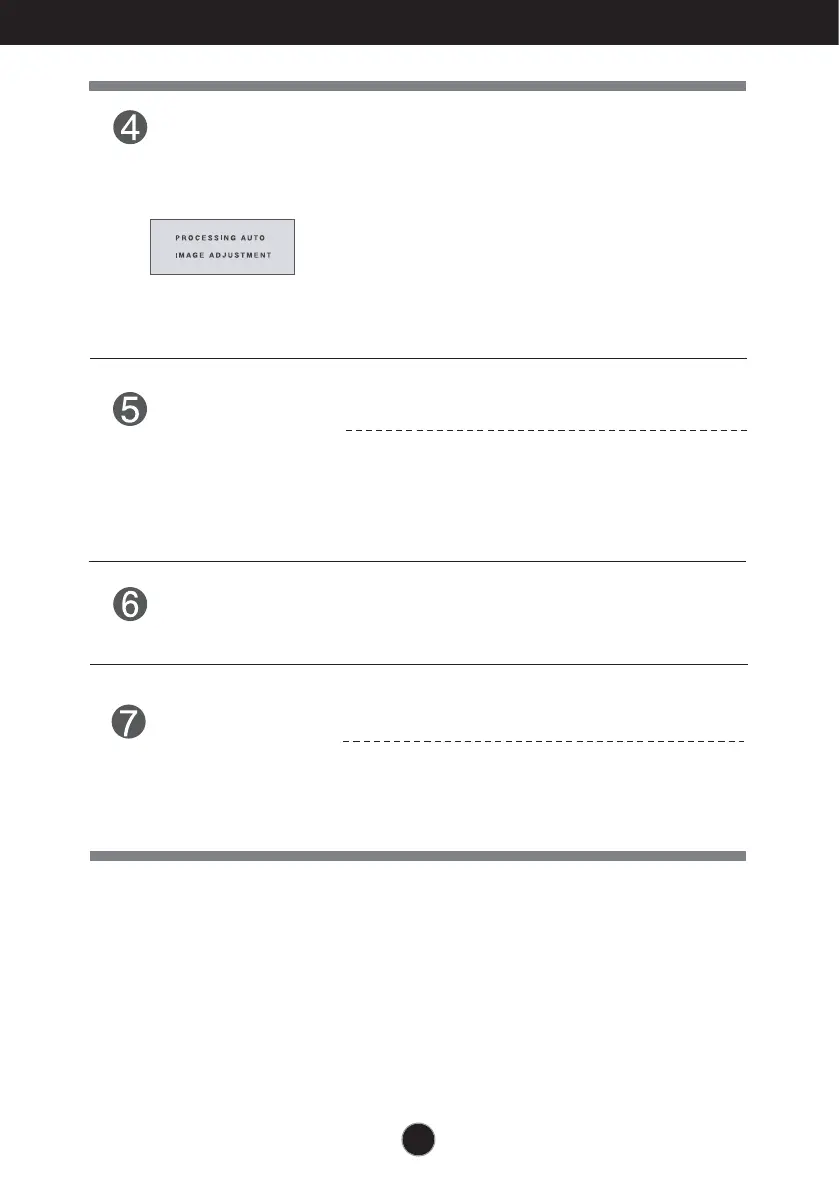 4

PROCESSING AUTO
IMAGE ADJUSTMENT

5

6

7